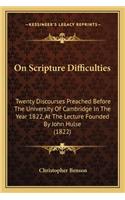 KESSINGER'S LEGACY REPRINTS

On Scripture Difficulties

Twenty Discourses Preached Before The University Of Cambridge In The Year 1822, At The Lecture Founded By John Hulse (1822)

Christopher Benson